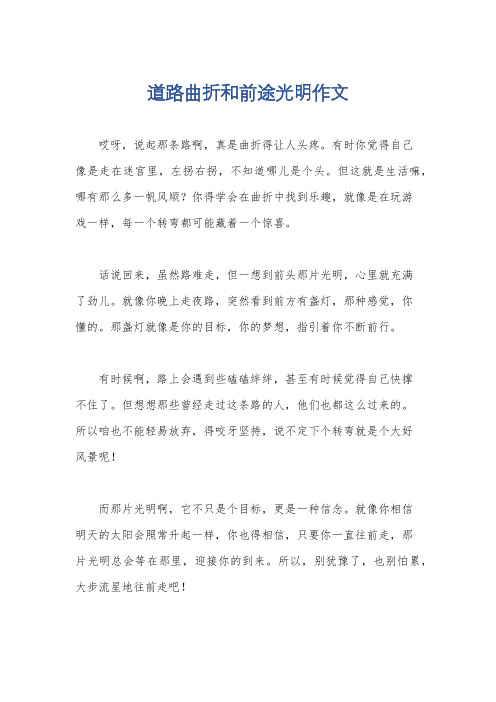 道路曲折和前途光明作文

哎呀，说起那条路啊，真是曲折得让人头疼。有时你觉得自己像是走在迷宫里，左拐右拐，不知道哪儿是个头。但这就是生活嘛，哪有那么多一帆风顺？你得学会在曲折中找到乐趣，就像是在玩游戏一样，每一个转弯都可能藏着一个惊喜。

话说回来，虽然路难走，但一想到前头那片光明，心里就充满了劲儿。就像你晚上走夜路，突然看到前方有盏灯，那种感觉，你懂的。那盏灯就像是你的目标，你的梦想，指引着你不断前行。

有时候啊，路上会遇到些磕磕绊绊，甚至有时候觉得自己快撑不住了。但想想那些曾经走过这条路的人，他们也都这么过来的。所以咱也不能轻易放弃，得咬牙坚持，说不定下个转弯就是个大好风景呢！

而那片光明啊，它不只是个目标，更是一种信念。就像你相信明天的太阳会照常升起一样，你也得相信，只要你一直往前走，那片光明总会等在那里，迎接你的到来。所以，别犹豫了，也别怕累，大步流星地往前走吧！